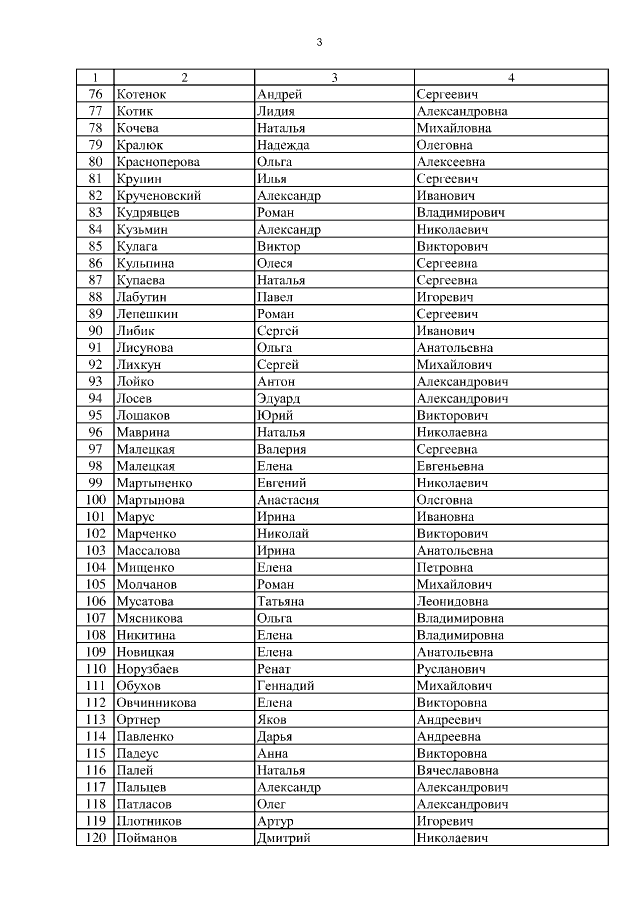 3

| 1 | 2 | 3 | 4 |
|---|---|---|---|
| 76 | Котенок | Андрей | Сергеевич |
| 77 | Котик | Лидия | Александровна |
| 78 | Кочева | Наталья | Михайловна |
| 79 | Кралюк | Надежда | Олеговна |
| 80 | Красноперова | Ольга | Алексеевна |
| 81 | Крупин | Илья | Сергеевич |
| 82 | Крученовский | Александр | Иванович |
| 83 | Кудрявцев | Роман | Владимирович |
| 84 | Кузьмин | Александр | Николаевич |
| 85 | Кулага | Виктор | Викторович |
| 86 | Кульпина | Олеся | Сергеевна |
| 87 | Купаева | Наталья | Сергеевна |
| 88 | Лабутин | Павел | Игоревич |
| 89 | Лепешкин | Роман | Сергеевич |
| 90 | Либик | Сергей | Иванович |
| 91 | Лисунова | Ольга | Анатольевна |
| 92 | Лихкун | Сергей | Михайлович |
| 93 | Лойко | Антон | Александрович |
| 94 | Лосев | Эдуард | Александрович |
| 95 | Лошаков | Юрий | Викторович |
| 96 | Маврина | Наталья | Николаевна |
| 97 | Малецкая | Валерия | Сергеевна |
| 98 | Малецкая | Елена | Евгеньевна |
| 99 | Мартыненко | Евгений | Николаевич |
| 100 | Мартынова | Анастасия | Олеговна |
| 101 | Марус | Ирина | Ивановна |
| 102 | Марченко | Николай | Викторович |
| 103 | Массалова | Ирина | Анатольевна |
| 104 | Мищенко | Елена | Петровна |
| 105 | Молчанов | Роман | Михайлович |
| 106 | Мусатова | Татьяна | Леонидовна |
| 107 | Мясникова | Ольга | Владимировна |
| 108 | Никитина | Елена | Владимировна |
| 109 | Новицкая | Елена | Анатольевна |
| 110 | Норузбаев | Ренат | Русланович |
| 111 | Обухов | Геннадий | Михайлович |
| 112 | Овчинникова | Елена | Викторовна |
| 113 | Ортнер | Яков | Андреевич |
| 114 | Павленко | Дарья | Андреевна |
| 115 | Падеус | Анна | Викторовна |
| 116 | Палей | Наталья | Вячеславовна |
| 117 | Пальцев | Александр | Александрович |
| 118 | Патласов | Олег | Александрович |
| 119 | Плотников | Артур | Игоревич |
| 120 | Пойманов | Дмитрий | Николаевич |